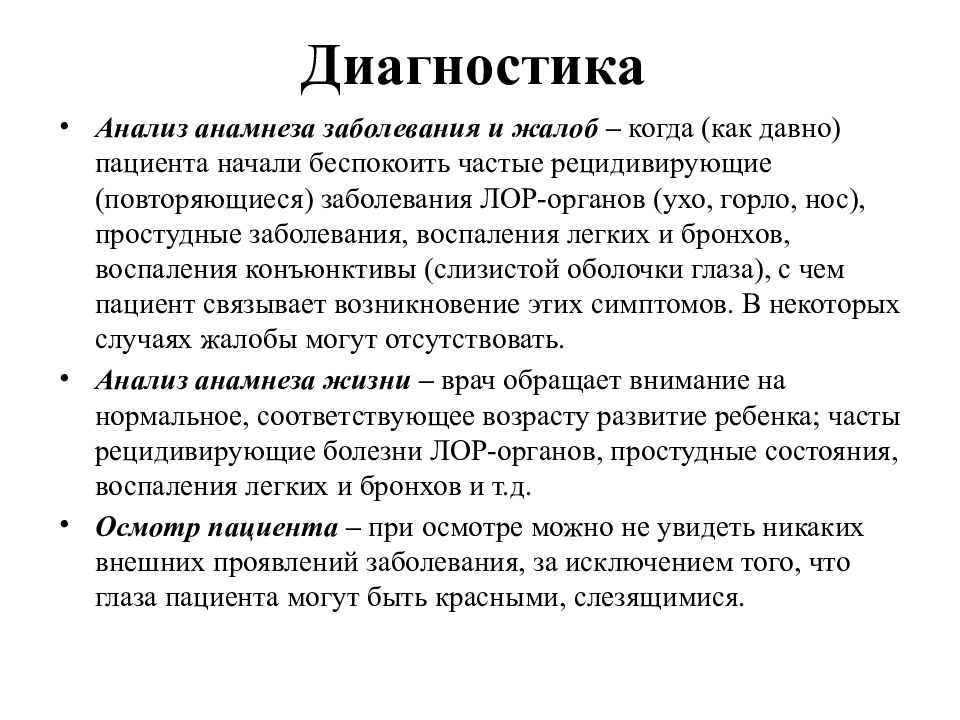 Диагностика

• Анализ анамнеза заболевания и жалоб – когда (как давно) пациента начали беспокоить частые рецидивирующие (повторяющиеся) заболевания ЛОР-органов (ухо, горло, нос), простудные заболевания, воспаления легких и бронхов, воспаления конъюнктивы (слизистой оболочки глаза), с чем пациент связывает возникновение этих симптомов. В некоторых случаях жалобы могут отсутствовать.

• Анализ анамнеза жизни – врач обращает внимание на нормальное, соответствующее возрасту развитие ребенка; часты рецидивирующие болезни ЛОР-органов, простудные состояния, воспаления легких и бронхов и т.д.

• Осмотр пациента – при осмотре можно не увидеть никаких внешних проявлений заболевания, за исключением того, что глаза пациента могут быть красными, слезящимися.